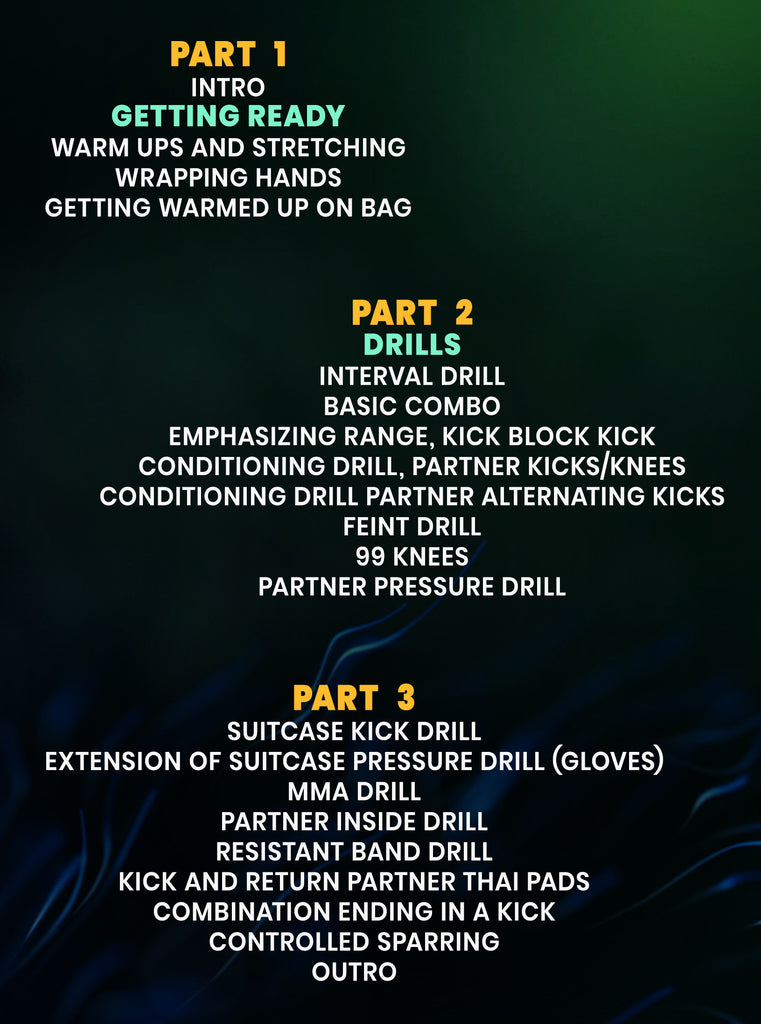 PART 1
INTRO
GETTING READY
WARM UPS AND STRETCHING
WRAPPING HANDS
GETTING WARMED UP ON BAG

PART 2
DRILLS
INTERVAL DRILL
BASIC COMBO
EMPHASIZING RANGE, KICK BLOCK KICK
CONDITIONING DRILL, PARTNER KICKS/KNEES
CONDITIONING DRILL PARTNER ALTERNATING KICKS
FEINT DRILL
99 KNEES
PARTNER PRESSURE DRILL

PART 3
SUITCASE KICK DRILL
EXTENSION OF SUITCASE PRESSURE DRILL (GLOVES)
MMA DRILL
PARTNER INSIDE DRILL
RESISTANT BAND DRILL
KICK AND RETURN PARTNER THAI PADS
COMBINATION ENDING IN A KICK
CONTROLLED SPARRING
OUTRO